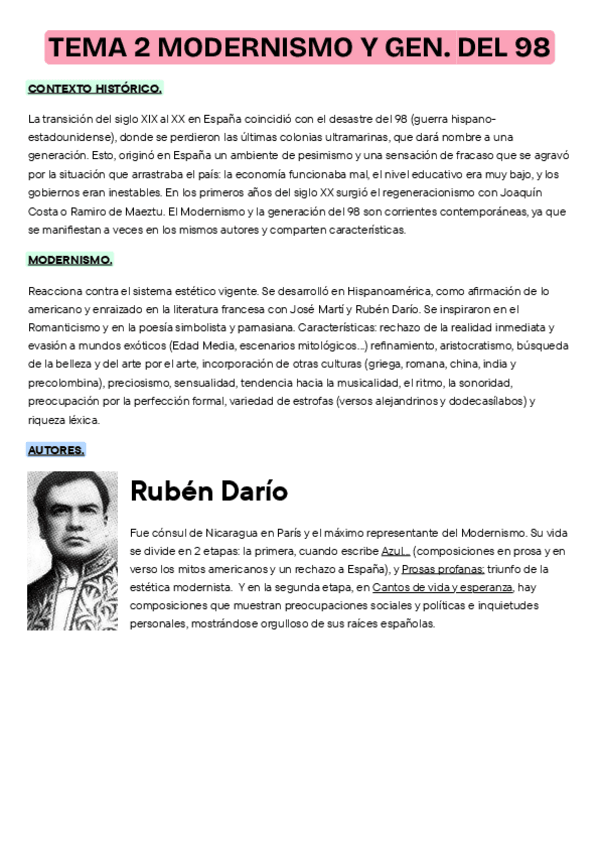 TEMA 2 MODERNISMO Y GEN. DEL 98

CONTEXTO HISTÓRICO.

La transición del siglo XIX al XX en España coincidió con el desastre del 98 (guerra hispano-estadounidense), donde se perdieron las últimas colonias ultramarinas, que dará nombre a una generación. Esto, originó en España un ambiente de pesimismo y una sensación de fracaso que se agravó por la situación que arrastraba el país: la economía funcionaba mal, el nivel educativo era muy bajo, y los gobiernos eran inestables. En los primeros años del siglo XX surgió el regeneracionismo con Joaquín Costa o Ramiro de Maeztu. El Modernismo y la generación del 98 son corrientes contemporáneas, ya que se manifiestan a veces en los mismos autores y comparten características.

MODERNISMO.

Reacciona contra el sistema estético vigente. Se desarrolló en Hispanoamérica, como afirmación de lo americano y enraizado en la literatura francesa con José Martí y Rubén Darío. Se inspiraron en el Romanticismo y en la poesía simbolista y parnasiana. Características: rechazo de la realidad inmediata y evasión a mundos exóticos (Edad Media, escenarios mitológicos...) refinamiento, aristocratismo, búsqueda de la belleza y del arte por el arte, incorporación de otras culturas (griega, romana, china, india y precolombina), preciosismo, sensualidad, tendencia hacia la musicalidad, el ritmo, la sonoridad, preocupación por la perfección formal, variedad de estrofas (versos alejandrinos y dodecasílabos) y riqueza léxica.

AUTORES.

Rubén Darío

Fue cónsul de Nicaragua en París y el máximo representante del Modernismo. Su vida se divide en 2 etapas: la primera, cuando escribe Azul... (composiciones en prosa y en verso los mitos americanos y un rechazo a España), y Prosas profanas: triunfo de la estética modernista. Y en la segunda etapa, en Cantos de vida y esperanza, hay composiciones que muestran preocupaciones sociales y políticas e inquietudes personales, mostrándose orgulloso de sus raíces españolas.